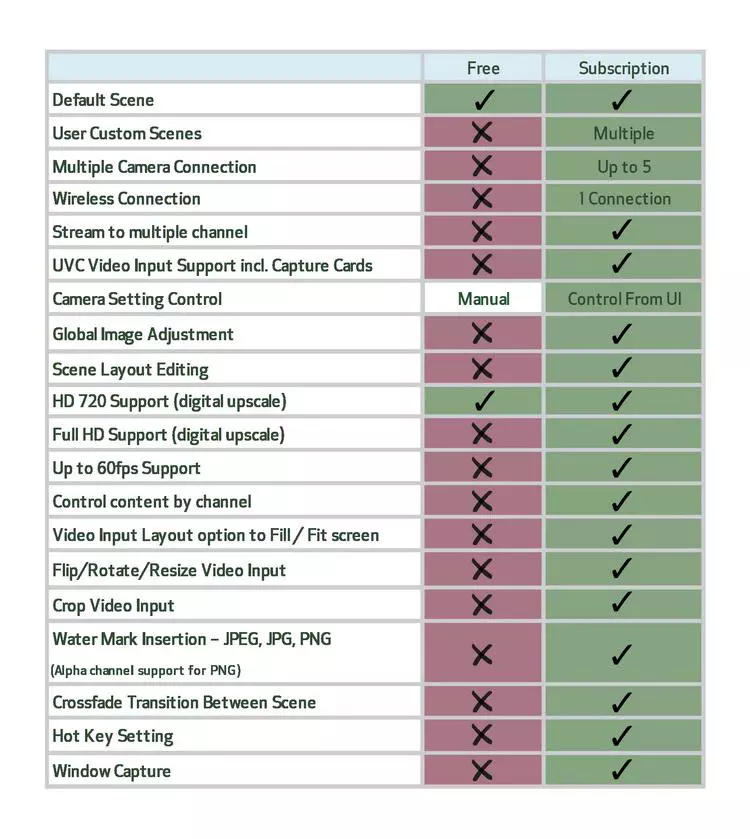 | | Free | Subscription |
|---|---|---|
| Default Scene | ✓ | ✓ |
| User Custom Scenes | ✗ | Multiple |
| Multiple Camera Connection | ✗ | Up to 5 |
| Wireless Connection | ✗ | 1 Connection |
| Stream to multiple channel | ✗ | ✓ |
| UVC Video Input Support incl. Capture Cards | ✗ | ✓ |
| Camera Setting Control | Manual | Control From UI |
| Global Image Adjustment | ✗ | ✓ |
| Scene Layout Editing | ✗ | ✓ |
| HD 720 Support (digital upscale) | ✓ | ✓ |
| Full HD Support (digital upscale) | ✗ | ✓ |
| Up to 60fps Support | ✗ | ✓ |
| Control content by channel | ✗ | ✓ |
| Video Input Layout option to Fill / Fit screen | ✗ | ✓ |
| Flip/Rotate/Resize Video Input | ✗ | ✓ |
| Crop Video Input | ✗ | ✓ |
| Water Mark Insertion – JPEG, JPG, PNG (Alpha channel support for PNG) | ✗ | ✓ |
| Crossfade Transition Between Scene | ✗ | ✓ |
| Hot Key Setting | ✗ | ✓ |
| Window Capture | ✗ | ✓ |